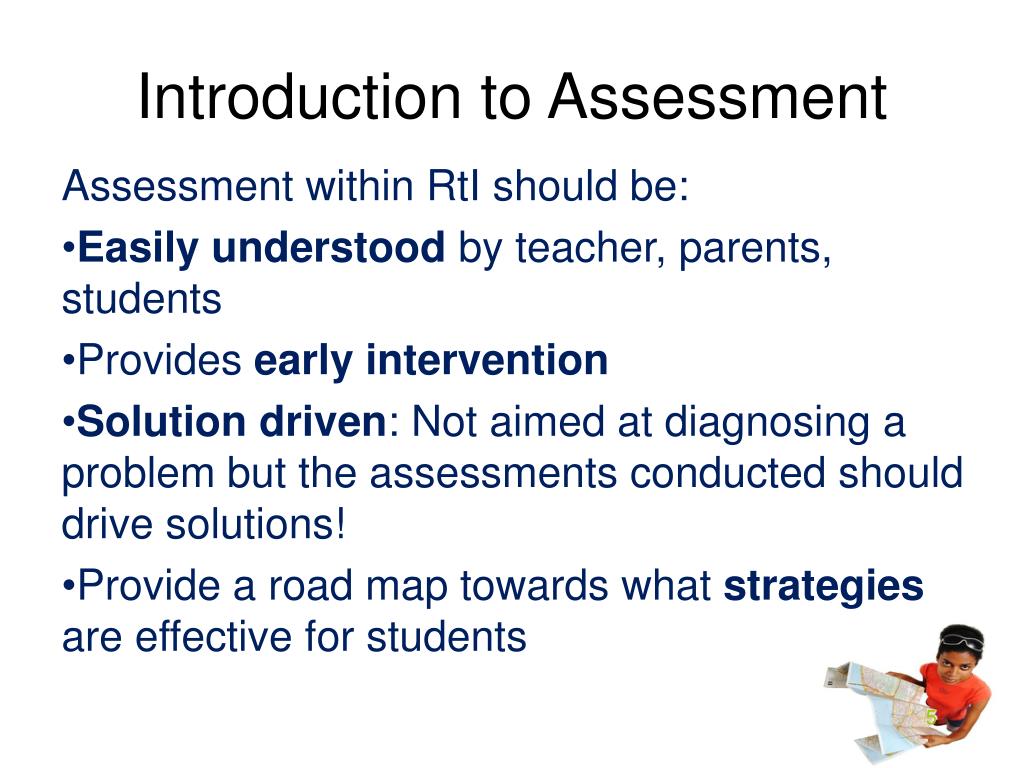 Introduction to Assessment

Assessment within RtI should be:

•Easily understood by teacher, parents, students

•Provides early intervention

•Solution driven: Not aimed at diagnosing a problem but the assessments conducted should drive solutions!

•Provide a road map towards what strategies are effective for students